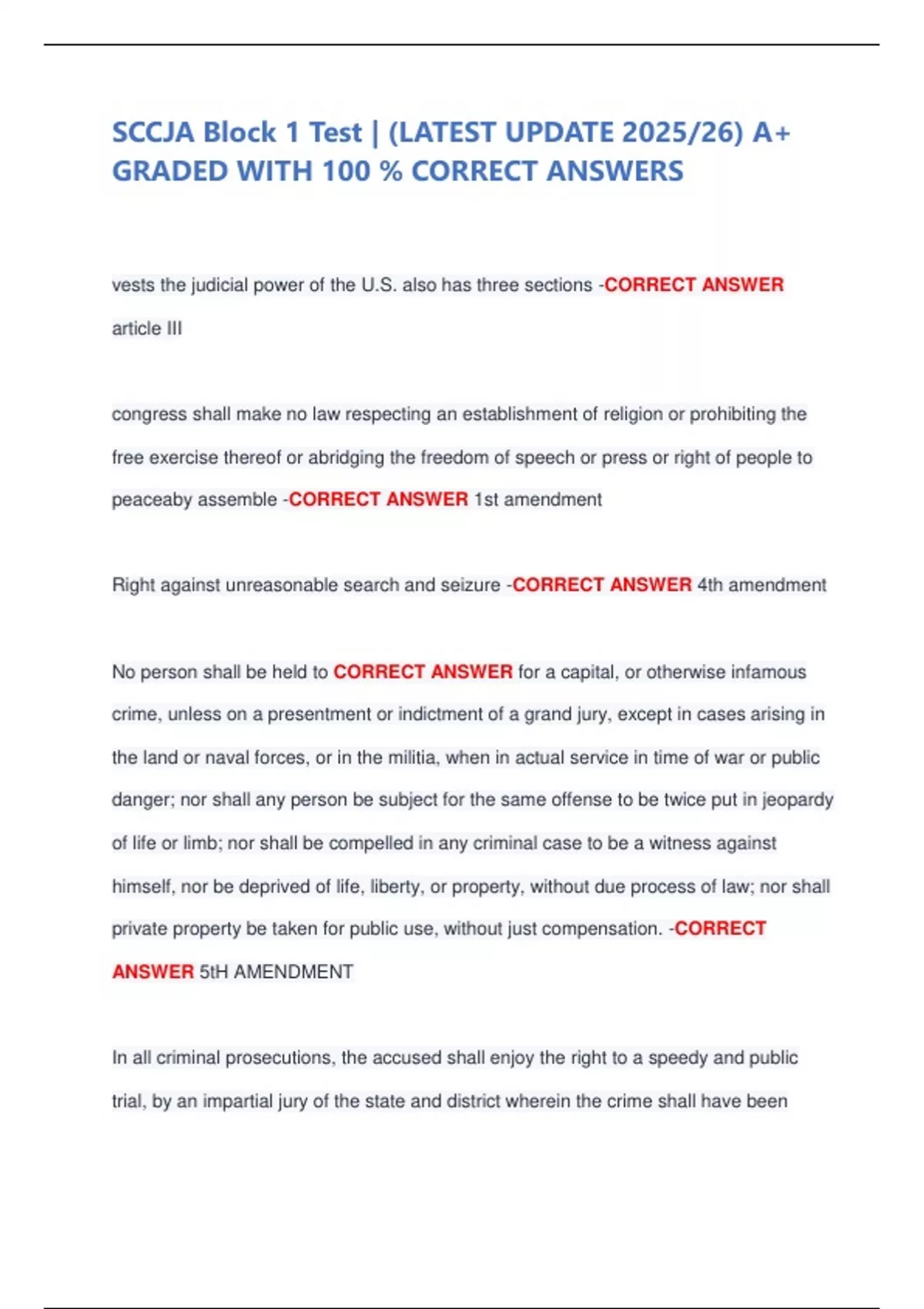 SCCJA Block 1 Test | (LATEST UPDATE 2025/26) A+ GRADED WITH 100 % CORRECT ANSWERS

vests the judicial power of the U.S. also has three sections -CORRECT ANSWER article III

congress shall make no law respecting an establishment of religion or prohibiting the free exercise thereof or abridging the freedom of speech or press or right of people to peaceaby assemble -CORRECT ANSWER 1st amendment

Right against unreasonable search and seizure -CORRECT ANSWER 4th amendment

No person shall be held to CORRECT ANSWER for a capital, or otherwise infamous crime, unless on a presentment or indictment of a grand jury, except in cases arising in the land or naval forces, or in the militia, when in actual service in time of war or public danger; nor shall any person be subject for the same offense to be twice put in jeopardy of life or limb; nor shall be compelled in any criminal case to be a witness against himself, nor be deprived of life, liberty, or property, without due process of law; nor shall private property be taken for public use, without just compensation. -CORRECT ANSWER 5tH AMENDMENT

In all criminal prosecutions, the accused shall enjoy the right to a speedy and public trial, by an impartial jury of the state and district wherein the crime shall have been